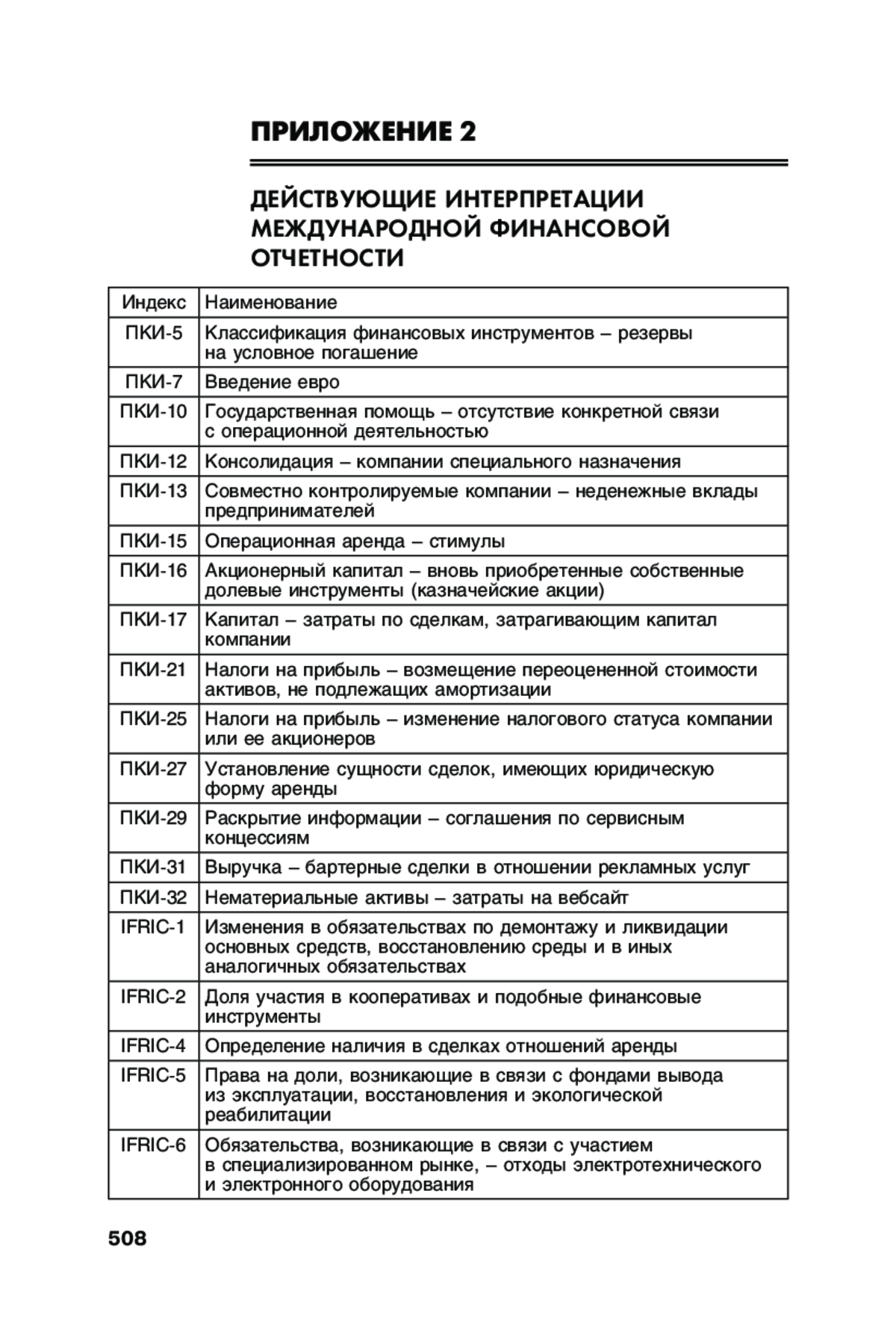 ПРИЛОЖЕНИЕ 2

ДЕЙСТВУЮЩИЕ ИНТЕРПРЕТАЦИИ МЕЖДУНАРОДНОЙ ФИНАНСОВОЙ ОТЧЕТНОСТИ

| Индекс | Наименование |
|---|---|
| ПКИ-5 | Классификация финансовых инструментов – резервы на условное погашение |
| ПКИ-7 | Введение евро |
| ПКИ-10 | Государственная помощь – отсутствие конкретной связи с операционной деятельностью |
| ПКИ-12 | Консолидация – компании специального назначения |
| ПКИ-13 | Совместно контролируемые компании – неденежные вклады предпринимателей |
| ПКИ-15 | Операционная аренда – стимулы |
| ПКИ-16 | Акционерный капитал – вновь приобретенные собственные долевые инструменты (казначейские акции) |
| ПКИ-17 | Капитал – затраты по сделкам, затрагивающим капитал компании |
| ПКИ-21 | Налоги на прибыль – возмещение переоцененной стоимости активов, не подлежащих амортизации |
| ПКИ-25 | Налоги на прибыль – изменение налогового статуса компании или ее акционеров |
| ПКИ-27 | Установление сущности сделок, имеющих юридическую форму аренды |
| ПКИ-29 | Раскрытие информации – соглашения по сервисным концессиям |
| ПКИ-31 | Выручка – бартерные сделки в отношении рекламных услуг |
| ПКИ-32 | Нематериальные активы – затраты на вебсайт |
| IFRIC-1 | Изменения в обязательствах по демонтажу и ликвидации основных средств, восстановлению среды и в иных аналогичных обязательствах |
| IFRIC-2 | Доля участия в кооперативах и подобные финансовые инструменты |
| IFRIC-4 | Определение наличия в сделках отношений аренды |
| IFRIC-5 | Права на доли, возникающие в связи с фондами вывода из эксплуатации, восстановления и экологической реабилитации |
| IFRIC-6 | Обязательства, возникающие в связи с участием в специализированном рынке, – отходы электротехнического и электронного оборудования |

508